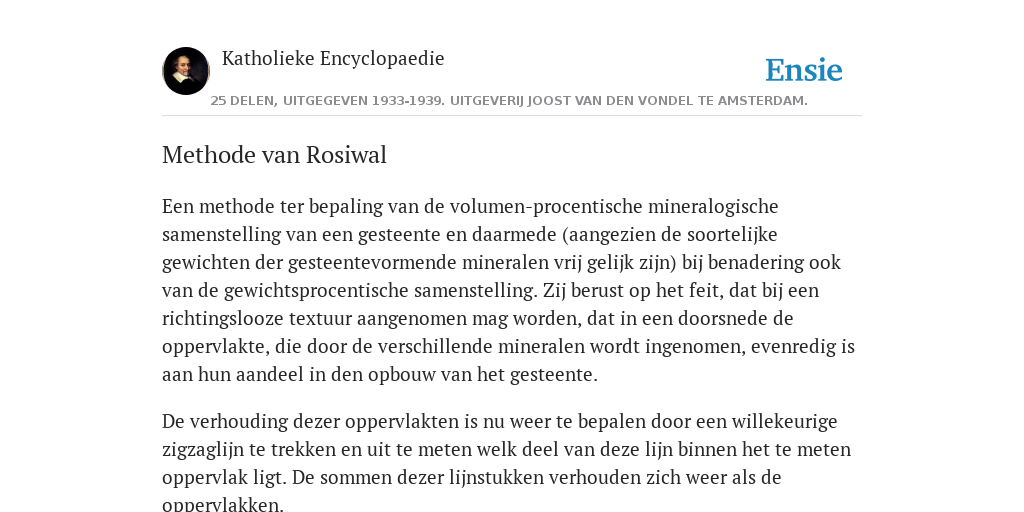 Katholieke Encyclopaedie

Ensie

25 DELEN, UITGEGEVEN 1933-1939. UITGEVERIJ JOOST VAN DEN VONDEL TE AMSTERDAM.

Methode van Rosiwal

Een methode ter bepaling van de volumen-procentische mineralogische samenstelling van een gesteente en daarmede (aangezien de soortelijke gewichten der gesteentevormende mineralen vrij gelijk zijn) bij benadering ook van de gewichtsprocentische samenstelling. Zij berust op het feit, dat bij een richtingslooze textuur aangenomen mag worden, dat in een doorsnede de oppervlakte, die door de verschillende mineralen wordt ingenomen, evenredig is aan hun aandeel in den opbouw van het gesteente.

De verhouding dezer oppervlakten is nu weer te bepalen door een willekeurige zigzaglijn te trekken en uit te meten welk deel van deze lijn binnen het te meten oppervlak ligt. De sommen dezer lijnstukken verhouden zich weer als de oppervlakken.